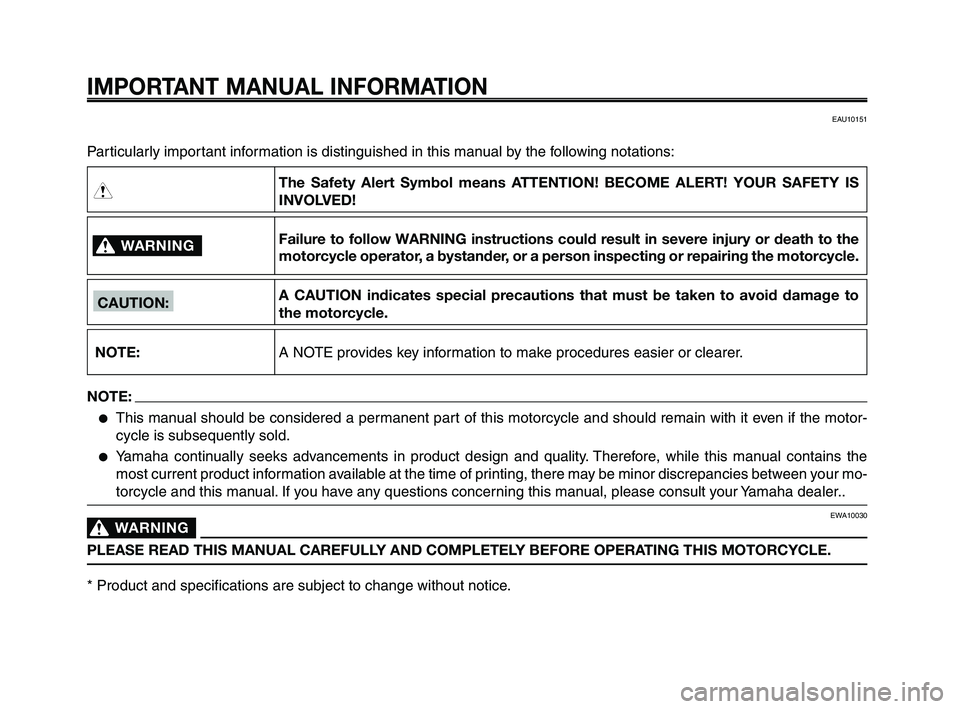 IMPORTANT MANUAL INFORMATION

EAU10151

Particularly important information is distinguished in this manual by the following notations:

| | |
|---|---|
| | The Safety Alert Symbol means ATTENTION! BECOME ALERT! YOUR SAFETY IS INVOLVED! |
| WARNING | Failure to follow WARNING instructions could result in severe injury or death to the motorcycle operator, a bystander, or a person inspecting or repairing the motorcycle. |
| CAUTION: | A CAUTION indicates special precautions that must be taken to avoid damage to the motorcycle. |
| NOTE: | A NOTE provides key information to make procedures easier or clearer. |

NOTE:
● This manual should be considered a permanent part of this motorcycle and should remain with it even if the motorcycle is subsequently sold.
● Yamaha continually seeks advancements in product design and quality. Therefore, while this manual contains the most current product information available at the time of printing, there may be minor discrepancies between your motorcycle and this manual. If you have any questions concerning this manual, please consult your Yamaha dealer..

EWA10030

WARNING

PLEASE READ THIS MANUAL CAREFULLY AND COMPLETELY BEFORE OPERATING THIS MOTORCYCLE.

* Product and specifications are subject to change without notice.

carmanualsonline.info